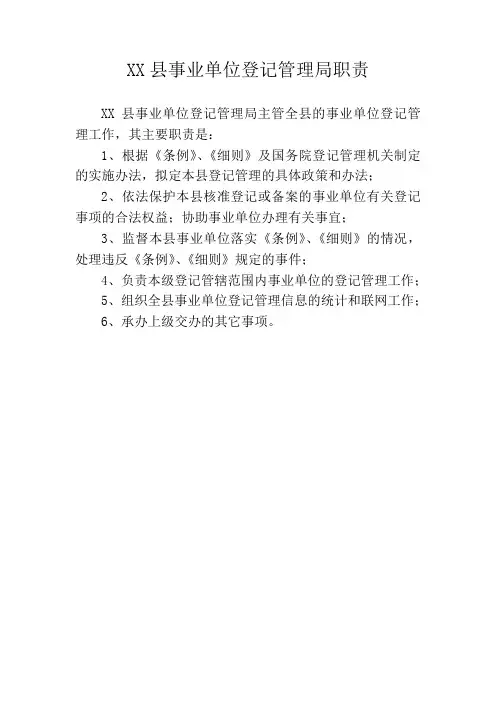 XX 县事业单位登记管理局职责

XX 县事业单位登记管理局主管全县的事业单位登记管理工作，其主要职责是：

1、根据《条例》、《细则》及国务院登记管理机关制定的实施办法，拟定本县登记管理的具体政策和办法；

2、依法保护本县核准登记或备案的事业单位有关登记事项的合法权益；协助事业单位办理有关事宜；

3、监督本县事业单位落实《条例》、《细则》的情况，处理违反《条例》、《细则》规定的事件；

4、负责本级登记管辖范围内事业单位的登记管理工作；

5、组织全县事业单位登记管理信息的统计和联网工作；

6、承办上级交办的其它事项。